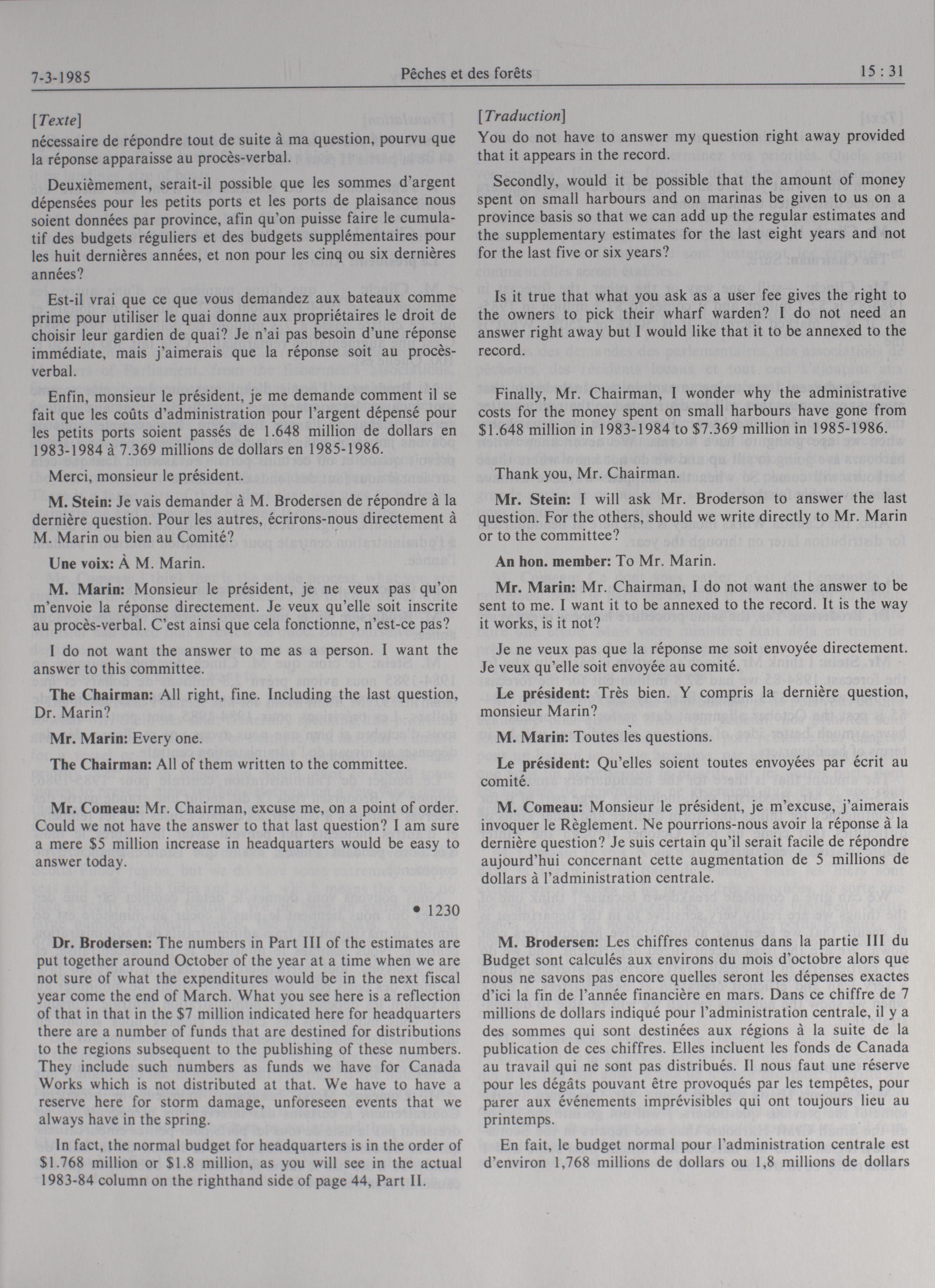 7-3-1985 Pêches et des forêts 15 : 31

[Texte]
nécessaire de répondre tout de suite à ma question, pourvu que la réponse apparaisse au procès-verbal.

Deuxièmement, serait-il possible que les sommes d'argent dépensées pour les petits ports et les ports de plaisance nous soient données par province, afin qu'on puisse faire le cumulatif des budgets réguliers et des budgets supplémentaires pour les huit dernières années, et non pour les cinq ou six dernières années?

Est-il vrai que ce que vous demandez aux bateaux comme prime pour utiliser le quai donne aux propriétaires le droit de choisir leur gardien de quai? Je n'ai pas besoin d'une réponse immédiate, mais j'aimerais que la réponse soit au procès-verbal.

Enfin, monsieur le président, je me demande comment il se fait que les coûts d'administration pour l'argent dépensé pour les petits ports soient passés de 1.648 million de dollars en 1983-1984 à 7.369 millions de dollars en 1985-1986.

Merci, monsieur le président.

M. Stein: Je vais demander à M. Brodersen de répondre à la dernière question. Pour les autres, écrirons-nous directement à M. Marin ou bien au Comité?

Une voix: À M. Marin.

M. Marin: Monsieur le président, je ne veux pas qu'on m'envoie la réponse directement. Je veux qu'elle soit inscrite au procès-verbal. C'est ainsi que cela fonctionne, n'est-ce pas?

I do not want the answer to me as a person. I want the answer to this committee.

The Chairman: All right, fine. Including the last question, Dr. Marin?

Mr. Marin: Every one.

The Chairman: All of them written to the committee.

Mr. Comeau: Mr. Chairman, excuse me, on a point of order. Could we not have the answer to that last question? I am sure a mere $5 million increase in headquarters would be easy to answer today.

• 1230

Dr. Brodersen: The numbers in Part III of the estimates are put together around October of the year at a time when we are not sure of what the expenditures would be in the next fiscal year come the end of March. What you see here is a reflection of that in that in the $7 million indicated here for headquarters there are a number of funds that are destined for distributions to the regions subsequent to the publishing of these numbers. They include such numbers as funds we have for Canada Works which is not distributed at that. We have to have a reserve here for storm damage, unforeseen events that we always have in the spring.

In fact, the normal budget for headquarters is in the order of $1.768 million or $1.8 million, as you will see in the actual 1983-84 column on the righthand side of page 44, Part II.

[Traduction]
You do not have to answer my question right away provided that it appears in the record.

Secondly, would it be possible that the amount of money spent on small harbours and on marinas be given to us on a province basis so that we can add up the regular estimates and the supplementary estimates for the last eight years and not for the last five or six years?

Is it true that what you ask as a user fee gives the right to the owners to pick their wharf warden? I do not need an answer right away but I would like that it to be annexed to the record.

Finally, Mr. Chairman, I wonder why the administrative costs for the money spent on small harbours have gone from $1.648 million in 1983-1984 to $7.369 million in 1985-1986.

Thank you, Mr. Chairman.

Mr. Stein: I will ask Mr. Broderson to answer the last question. For the others, should we write directly to Mr. Marin or to the committee?

An hon. member: To Mr. Marin.

Mr. Marin: Mr. Chairman, I do not want the answer to be sent to me. I want it to be annexed to the record. It is the way it works, is it not?

Je ne veux pas que la réponse me soit envoyée directement. Je veux qu'elle soit envoyée au comité.

Le président: Très bien. Y compris la dernière question, monsieur Marin?

M. Marin: Toutes les questions.

Le président: Qu'elles soient toutes envoyées par écrit au comité.

M. Comeau: Monsieur le président, je m'excuse, j'aimerais invoquer le Règlement. Ne pourrions-nous avoir la réponse à la dernière question? Je suis certain qu'il serait facile de répondre aujourd'hui concernant cette augmentation de 5 millions de dollars à l'administration centrale.

M. Brodersen: Les chiffres contenus dans la partie III du Budget sont calculés aux environs du mois d'octobre alors que nous ne savons pas encore quelles seront les dépenses exactes d'ici la fin de l'année financière en mars. Dans ce chiffre de 7 millions de dollars indiqué pour l'administration centrale, il y a des sommes qui sont destinées aux régions à la suite de la publication de ces chiffres. Elles incluent les fonds de Canada au travail qui ne sont pas distribués. Il nous faut une réserve pour les dégâts pouvant être provoqués par les tempêtes, pour parer aux événements imprévisibles qui ont toujours lieu au printemps.

En fait, le budget normal pour l'administration centrale est d'environ 1,768 millions de dollars ou 1,8 millions de dollars